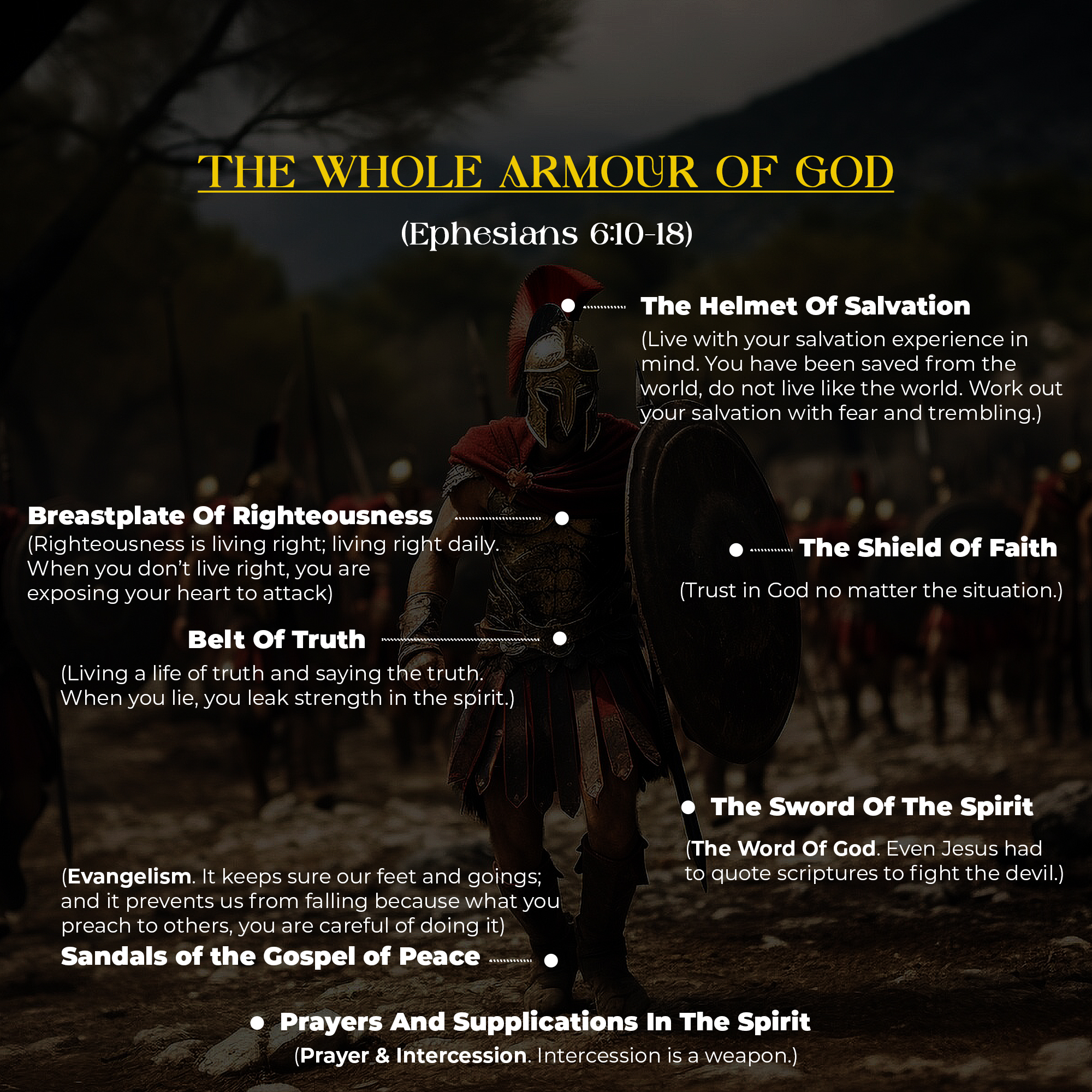 THE WHOLE ARMOUR OF GOD

(Ephesians 6:10-18)

The Helmet Of Salvation
(Live with your salvation experience in mind. You have been saved from the world, do not live like the world. Work out your salvation with fear and trembling.)

Breastplate Of Righteousness
(Righteousness is living right; living right daily. When you don't live right, you are exposing your heart to attack)

The Shield Of Faith
(Trust in God no matter the situation.)

Belt Of Truth
(Living a life of truth and saying the truth. When you lie, you leak strength in the spirit.)

The Sword Of The Spirit
(The Word Of God. Even Jesus had to quote scriptures to fight the devil.)

(Evangelism. It keeps sure our feet and goings; and it prevents us from falling because what you preach to others, you are careful of doing it)
Sandals of the Gospel of Peace

Prayers And Supplications In The Spirit
(Prayer & Intercession. Intercession is a weapon.)